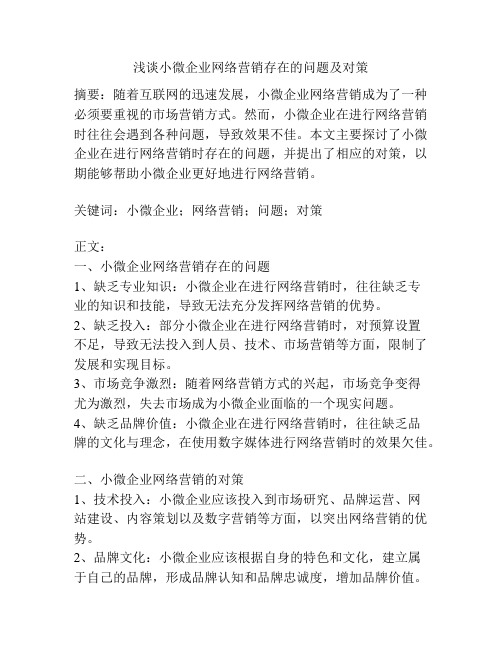 浅谈小微企业网络营销存在的问题及对策

摘要：随着互联网的迅速发展，小微企业网络营销成为了一种必须要重视的市场营销方式。然而，小微企业在进行网络营销时往往会遇到各种问题，导致效果不佳。本文主要探讨了小微企业在进行网络营销时存在的问题，并提出了相应的对策，以期能够帮助小微企业更好地进行网络营销。

关键词：小微企业；网络营销；问题；对策

正文：
一、小微企业网络营销存在的问题
1、缺乏专业知识：小微企业在进行网络营销时，往往缺乏专业的知识和技能，导致无法充分发挥网络营销的优势。
2、缺乏投入：部分小微企业在进行网络营销时，对预算设置不足，导致无法投入到人员、技术、市场营销等方面，限制了发展和实现目标。
3、市场竞争激烈：随着网络营销方式的兴起，市场竞争变得尤为激烈，失去市场成为小微企业面临的一个现实问题。
4、缺乏品牌价值：小微企业在进行网络营销时，往往缺乏品牌的文化与理念，在使用数字媒体进行网络营销时的效果欠佳。

二、小微企业网络营销的对策
1、技术投入：小微企业应该投入到市场研究、品牌运营、网站建设、内容策划以及数字营销等方面，以突出网络营销的优势。
2、品牌文化：小微企业应该根据自身的特色和文化，建立属于自己的品牌，形成品牌认知和品牌忠诚度，增加品牌价值。